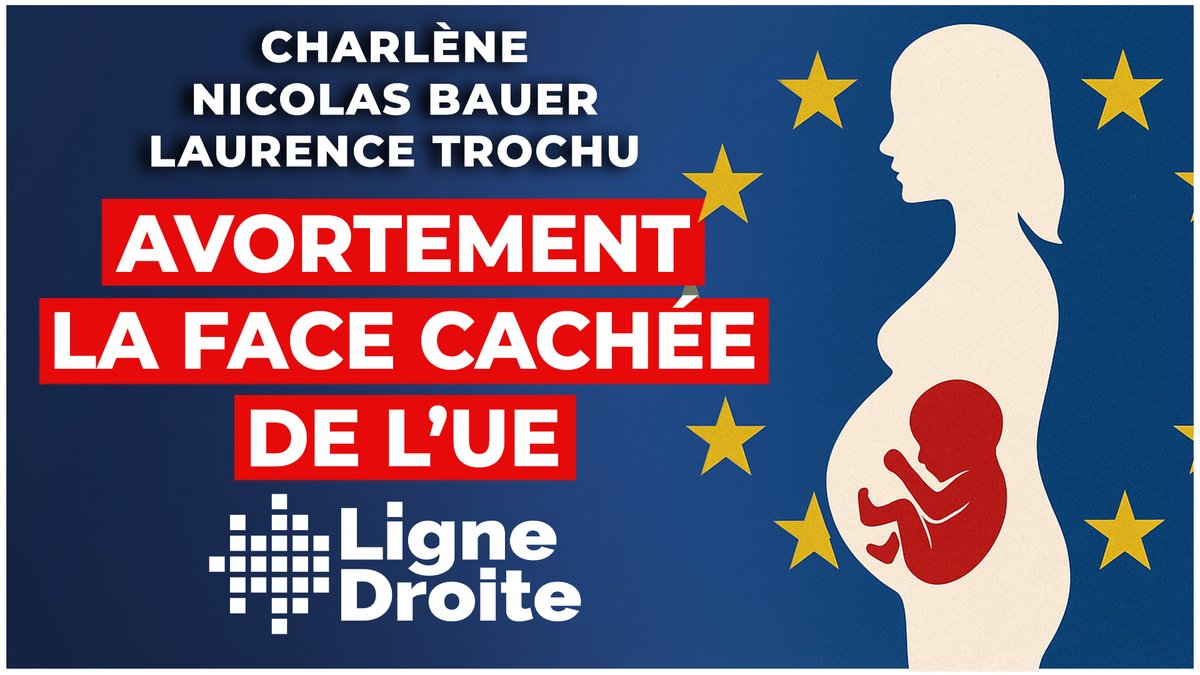 CHARLÈNE
NICOLAS BAUER
LAURENCE TROCHU

AVORTEMENT
LA FACE CACHÉE
DE L'UE

Ligne
Droite